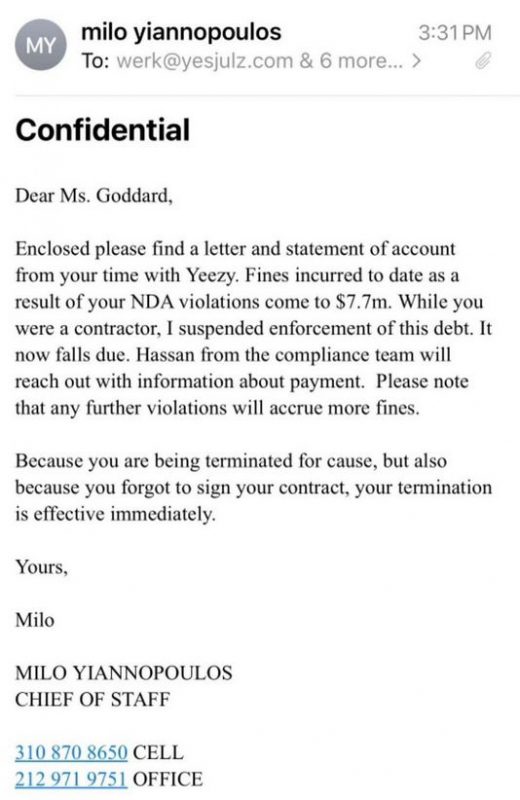 MY milo yiannopoulos 3:31 PM
To: werk@yesjulz.com & 6 more... >

Confidential

Dear Ms. Goddard,

Enclosed please find a letter and statement of account from your time with Yeezy. Fines incurred to date as a result of your NDA violations come to $7.7m. While you were a contractor, I suspended enforcement of this debt. It now falls due. Hassan from the compliance team will reach out with information about payment. Please note that any further violations will accrue more fines.

Because you are being terminated for cause, but also because you forgot to sign your contract, your termination is effective immediately.

Yours,

Milo

MILO YIANNOPOULOS
CHIEF OF STAFF

310 870 8650 CELL
212 971 9751 OFFICE